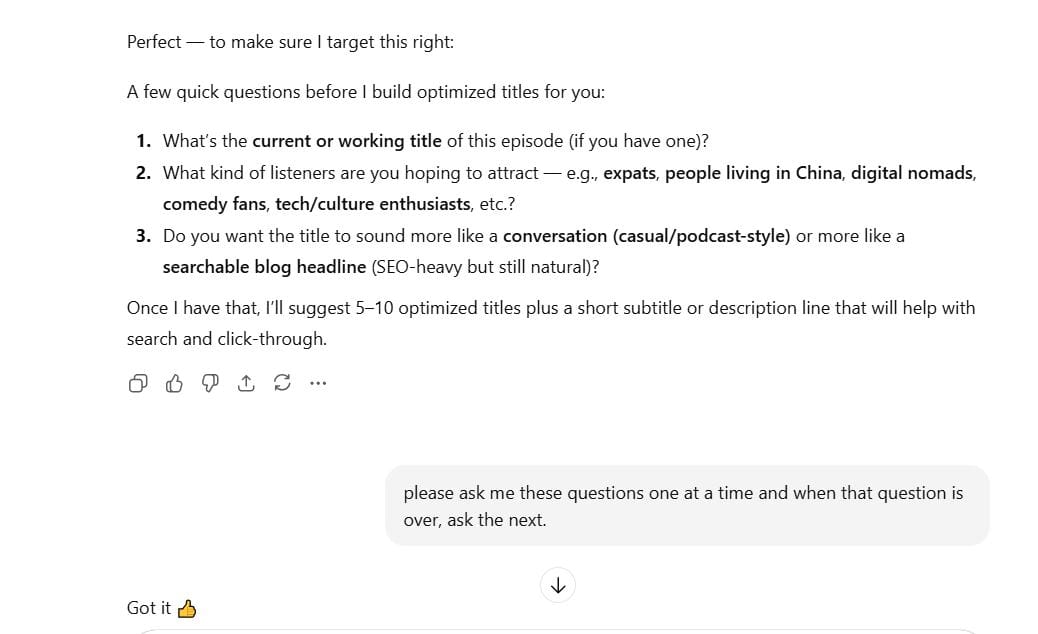 Perfect — to make sure I target this right:

A few quick questions before I build optimized titles for you:

1. What's the current or working title of this episode (if you have one)?
2. What kind of listeners are you hoping to attract — e.g., expats, people living in China, digital nomads, comedy fans, tech/culture enthusiasts, etc.?
3. Do you want the title to sound more like a conversation (casual/podcast-style) or more like a searchable blog headline (SEO-heavy but still natural)?

Once I have that, I'll suggest 5–10 optimized titles plus a short subtitle or description line that will help with search and click-through.

please ask me these questions one at a time and when that question is over, ask the next.

Got it 👍